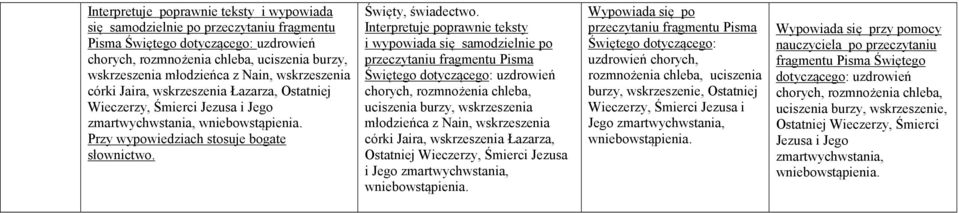 | | Interpretuje poprawnie teksty i wypowiada się samodzielnie po przeczytaniu fragmentu Pisma Świętego dotyczącego: uzdrowień chorych, rozmnożenia chleba, uciszenia burzy, wskrzeszenia młodzieńca z Nain, wskrzeszenia córki Jaira, wskrzeszenia Łazarza, Ostatniej Wieczerzy, Śmierci Jezusa i Jego zmartwychwstania, wniebowstąpienia. Przy wypowiedziach stosuje bogate słownictwo. | Święty, świadectwo. Interpretuje poprawnie teksty i wypowiada się samodzielnie po przeczytaniu fragmentu Pisma Świętego dotyczącego: uzdrowień chorych, rozmnożenia chleba, uciszenia burzy, wskrzeszenia młodzieńca z Nain, wskrzeszenia córki Jaira, wskrzeszenia Łazarza, Ostatniej Wieczerzy, Śmierci Jezusa i Jego zmartwychwstania, wniebowstąpienia. | Wypowiada się po przeczytaniu fragmentu Pisma Świętego dotyczącego: uzdrowień chorych, rozmnożenia chleba, uciszenia burzy, wskrzeszenie, Ostatniej Wieczerzy, Śmierci Jezusa i Jego zmartwychwstania, wniebowstąpienia. | Wypowiada się przy pomocy nauczyciela po przeczytaniu fragmentu Pisma Świętego dotyczącego: uzdrowień chorych, rozmnożenia chleba, uciszenia burzy, wskrzeszenie, Ostatniej Wieczerzy, Śmierci Jezusa i Jego zmartwychwstania, wniebowstąpienia. |
|---|---|---|---|---|